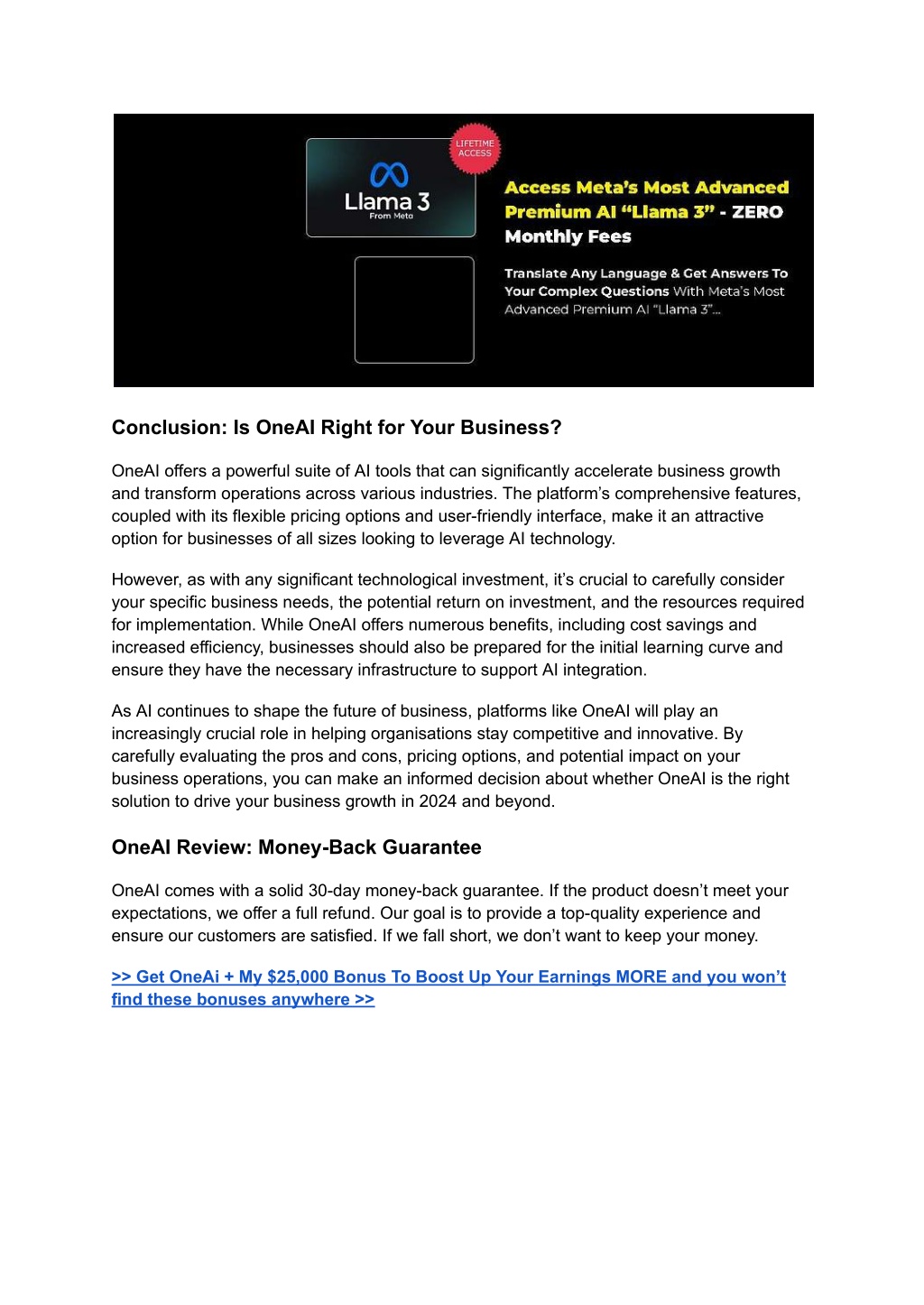 LIFETIME ACCESS

Llama 3
From Meta

Access Meta's Most Advanced Premium AI "Llama 3" - ZERO Monthly Fees

Translate Any Language & Get Answers To Your Complex Questions With Meta's Most Advanced Premium AI "Llama 3"...

Conclusion: Is OneAI Right for Your Business?

OneAI offers a powerful suite of AI tools that can significantly accelerate business growth and transform operations across various industries. The platform's comprehensive features, coupled with its flexible pricing options and user-friendly interface, make it an attractive option for businesses of all sizes looking to leverage AI technology.

However, as with any significant technological investment, it's crucial to carefully consider your specific business needs, the potential return on investment, and the resources required for implementation. While OneAI offers numerous benefits, including cost savings and increased efficiency, businesses should also be prepared for the initial learning curve and ensure they have the necessary infrastructure to support AI integration.

As AI continues to shape the future of business, platforms like OneAI will play an increasingly crucial role in helping organisations stay competitive and innovative. By carefully evaluating the pros and cons, pricing options, and potential impact on your business operations, you can make an informed decision about whether OneAI is the right solution to drive your business growth in 2024 and beyond.

OneAI Review: Money-Back Guarantee

OneAI comes with a solid 30-day money-back guarantee. If the product doesn't meet your expectations, we offer a full refund. Our goal is to provide a top-quality experience and ensure our customers are satisfied. If we fall short, we don't want to keep your money.

>> Get OneAi + My $25,000 Bonus To Boost Up Your Earnings MORE and you won't find these bonuses anywhere >>